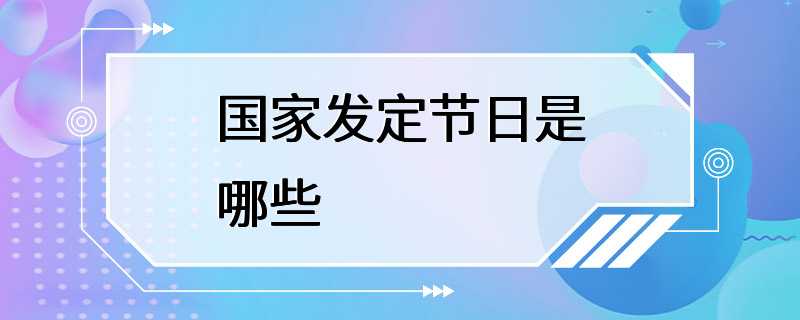 国家发定节日是哪些